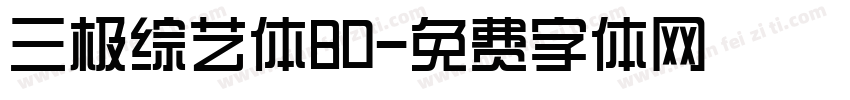 三极综艺体BD-免费字体网